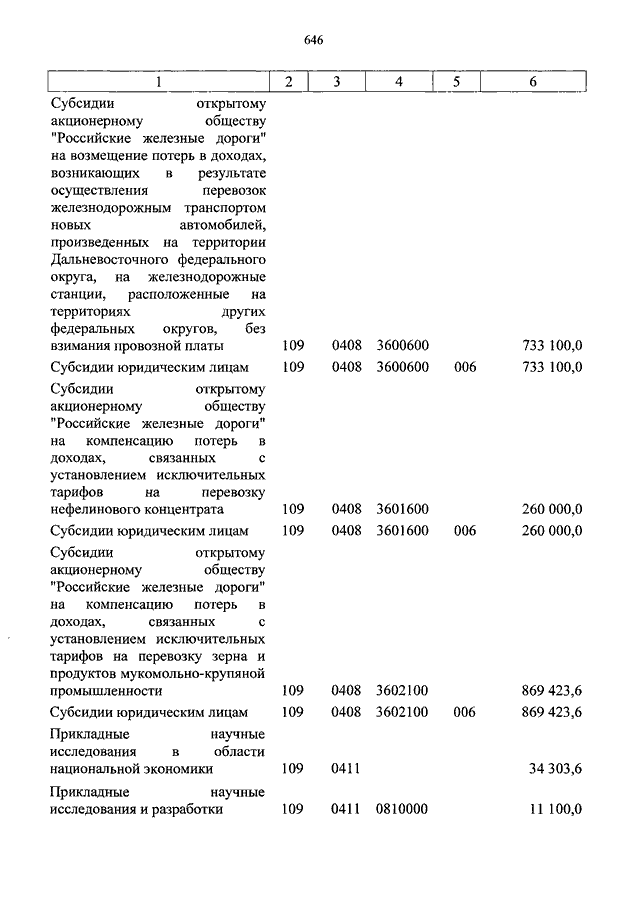 646

| 1 | 2 | 3 | 4 | 5 | 6 |
|---|---|---|---|---|---|
| Субсидии открытому акционерному обществу "Российские железные дороги" на возмещение потерь в доходах, возникающих в результате осуществления перевозок железнодорожным транспортом новых автомобилей, произведенных на территории Дальневосточного федерального округа, на железнодорожные станции, расположенные на территориях других федеральных округов, без взимания провозной платы | 109 | 0408 | 3600600 | | 733 100,0 |
| Субсидии юридическим лицам | 109 | 0408 | 3600600 | 006 | 733 100,0 |
| Субсидии открытому акционерному обществу "Российские железные дороги" на компенсацию потерь в доходах, связанных с установлением исключительных тарифов на перевозку нефелинового концентрата | 109 | 0408 | 3601600 | | 260 000,0 |
| Субсидии юридическим лицам | 109 | 0408 | 3601600 | 006 | 260 000,0 |
| Субсидии открытому акционерному обществу "Российские железные дороги" на компенсацию потерь в доходах, связанных с установлением исключительных тарифов на перевозку зерна и продуктов мукомольно-крупяной промышленности | 109 | 0408 | 3602100 | | 869 423,6 |
| Субсидии юридическим лицам | 109 | 0408 | 3602100 | 006 | 869 423,6 |
| Прикладные научные исследования в области национальной экономики | 109 | 0411 | | | 34 303,6 |
| Прикладные научные исследования и разработки | 109 | 0411 | 0810000 | | 11 100,0 |